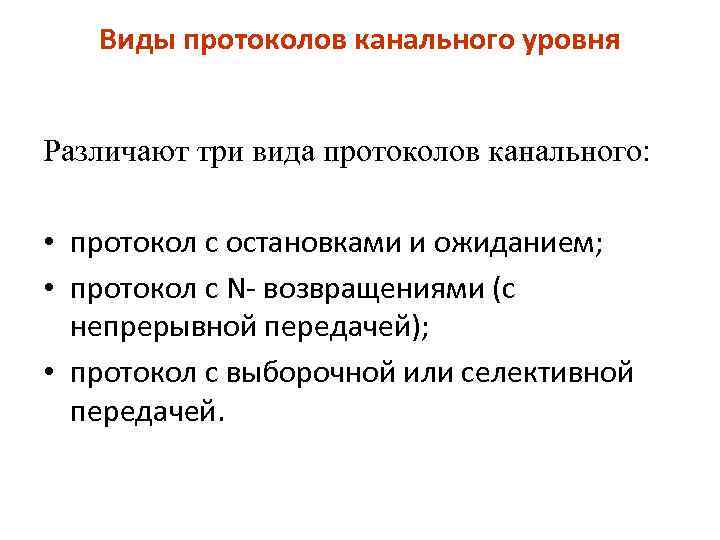 Виды протоколов канального уровня

Различают три вида протоколов канального:

• протокол с остановками и ожиданием;
• протокол с N- возвращениями (с непрерывной передачей);
• протокол с выборочной или селективной передачей.